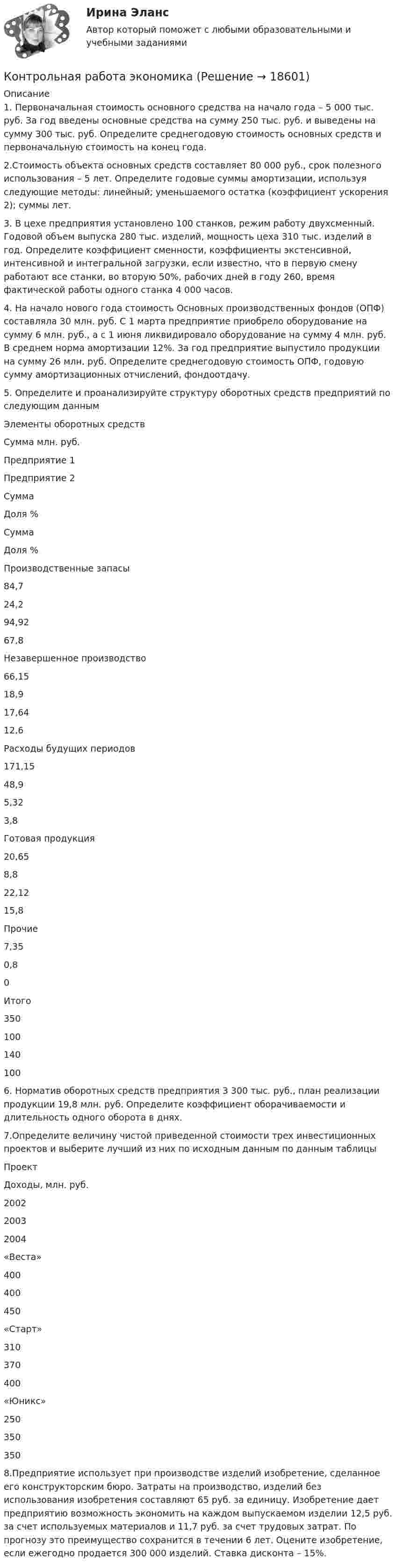 Ирина Эланс

Автор который поможет с любыми образовательными и учебными заданиями

Контрольная работа экономика (Решение → 18601)

Описание

1. Первоначальная стоимость основного средства на начало года – 5 000 тыс. руб. За год введены основные средства на сумму 250 тыс. руб. и выведены на сумму 300 тыс. руб. Определите среднегодовую стоимость основных средств и первоначальную стоимость на конец года.

2.Стоимость объекта основных средств составляет 80 000 руб., срок полезного использования – 5 лет. Определите годовые суммы амортизации, используя следующие методы: линейный; уменьшаемого остатка (коэффициент ускорения 2); суммы лет.

3. В цехе предприятия установлено 100 станков, режим работу двухсменный. Годовой объем выпуска 280 тыс. изделий, мощность цеха 310 тыс. изделий в год. Определите коэффициент сменности, коэффициенты экстенсивной, интенсивной и интегральной загрузки, если известно, что в первую смену работают все станки, во вторую 50%, рабочих дней в году 260, время фактической работы одного станка 4 000 часов.

4. На начало нового года стоимость Основных производственных фондов (ОПФ) составляла 30 млн. руб. С 1 марта предприятие приобрело оборудование на сумму 6 млн. руб., а с 1 июня ликвидировало оборудование на сумму 4 млн. руб. В среднем норма амортизации 12%. За год предприятие выпустило продукции на сумму 26 млн. руб. Определите среднегодовую стоимость ОПФ, годовую сумму амортизационных отчислений, фондоотдачу.

5. Определите и проанализируйте структуру оборотных средств предприятий по следующим данным

Элементы оборотных средств

Сумма млн. руб.

Предприятие 1

Предприятие 2

Сумма

Доля %

Сумма

Доля %

Производственные запасы

84,7

24,2

94,92

67,8

Незавершенное производство

66,15

18,9

17,64

12,6

Расходы будущих периодов

171,15

48,9

5,32

3,8

Готовая продукция

20,65

8,8

22,12

15,8

Прочие

7,35

0,8

0

Итого

350

100

140

100

6. Норматив оборотных средств предприятия 3 300 тыс. руб., план реализации продукции 19,8 млн. руб. Определите коэффициент оборачиваемости и длительность одного оборота в днях.

7.Определите величину чистой приведенной стоимости трех инвестиционных проектов и выберите лучший из них по исходным данным по данным таблицы

Проект

Доходы, млн. руб.

2002

2003

2004

«Веста»

400

400

450

«Старт»

310

370

400

«Юникс»

250

350

350

8.Предприятие использует при производстве изделий изобретение, сделанное его конструкторским бюро. Затраты на производство, изделий без использования изобретения составляют 65 руб. за единицу. Изобретение дает предприятию возможность экономить на каждом выпускаемом изделии 12,5 руб. за счет используемых материалов и 11,7 руб. за счет трудовых затрат. По прогнозу это преимущество сохранится в течении 6 лет. Оцените изобретение, если ежегодно продается 300 000 изделий. Ставка дисконта – 15%.